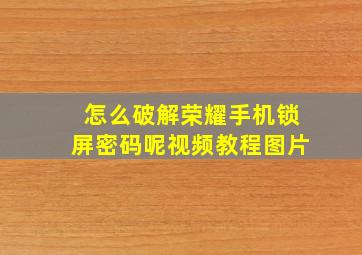 怎么破解荣耀手机锁屏密码呢视频教程图片